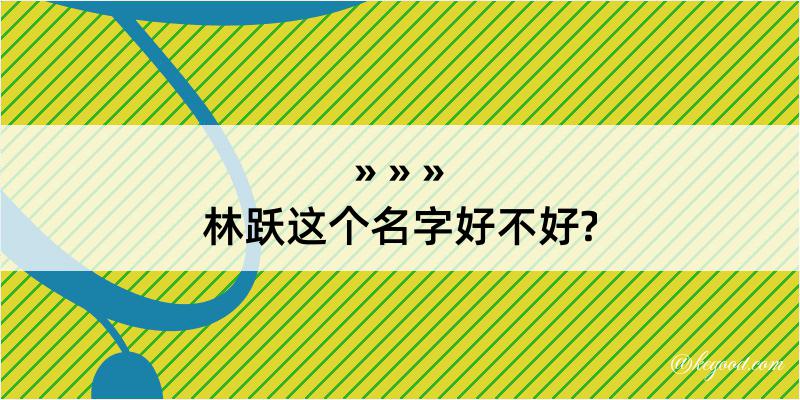 » » »
林跃这个名字好不好?

@keyood.com